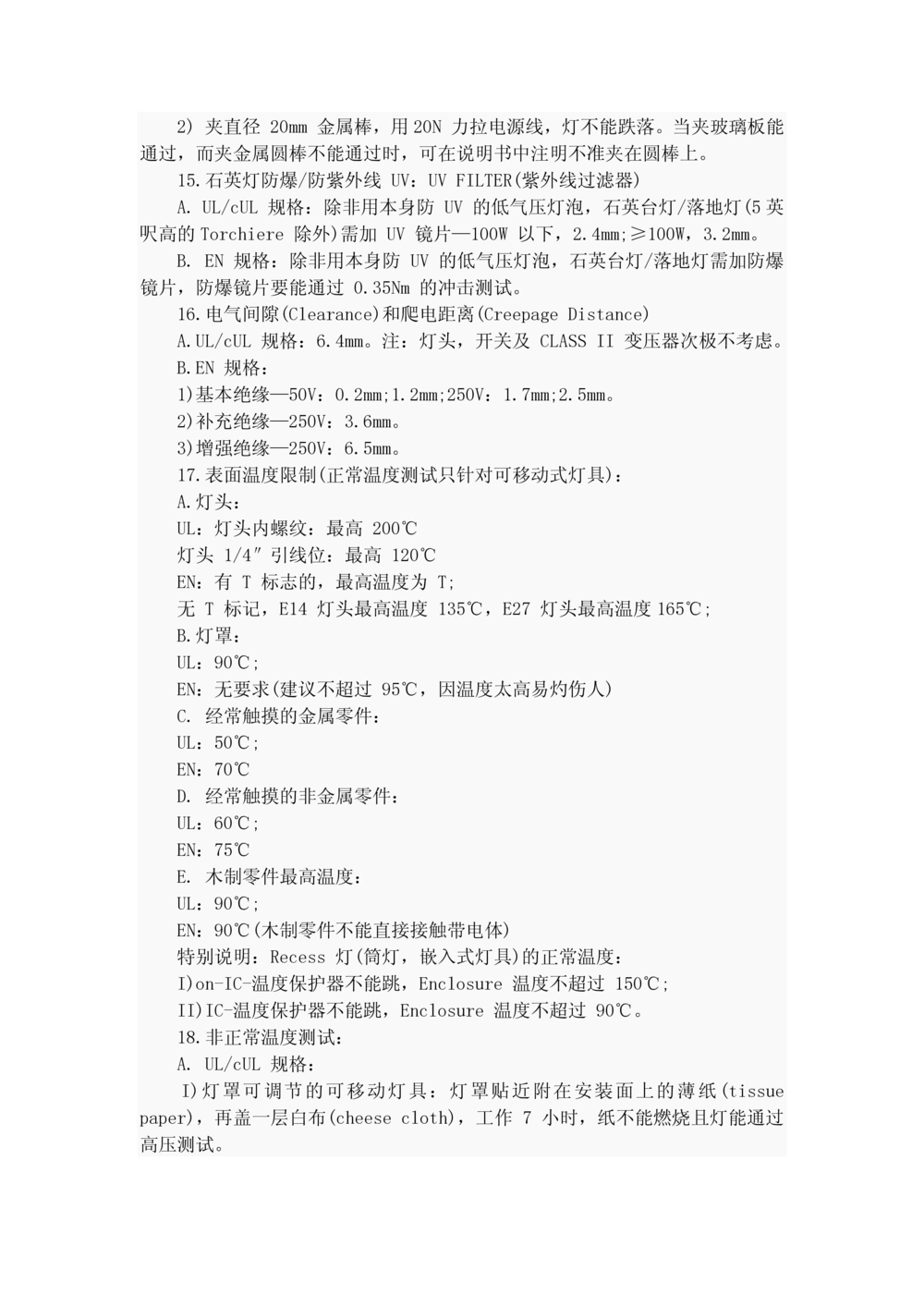 2) 夹直径 20mm 金属棒，用 20N 力拉电源线，灯不能跌落。当夹玻璃板能通过，而夹金属圆棒不能通过时，可在说明书中注明不准夹在圆棒上。

15.石英灯防爆/防紫外线 UV：UV FILTER(紫外线过滤器)

A. UL/cUL 规格：除非用本身防 UV 的低气压灯泡，石英台灯/落地灯(5 英呎高的 Torchiere 除外)需加 UV 镜片—100W 以下，2.4mm;≥100W，3.2mm。

B. EN 规格：除非用本身防 UV 的低气压灯泡，石英台灯/落地灯需加防爆镜片，防爆镜片要能通过 0.35Nm 的冲击测试。

16.电气间隙(Clearance)和爬电距离(Creepage Distance)

A.UL/cUL 规格：6.4mm。注：灯头，开关及 CLASS II 变压器次极不考虑。

B.EN 规格：

1)基本绝缘—50V：0.2mm;1.2mm;250V：1.7mm;2.5mm。

2)补充绝缘—250V：3.6mm。

3)增强绝缘—250V：6.5mm。

17.表面温度限制(正常温度测试只针对可移动式灯具)：

A.灯头：

UL：灯头内螺纹：最高 200℃

灯头 1/4″引线位：最高 120℃

EN：有 T 标志的，最高温度为 T;

无 T 标记，E14 灯头最高温度 135℃，E27 灯头最高温度 165℃;

B.灯罩：

UL：90℃;

EN：无要求(建议不超过 95℃，因温度太高易灼伤人)

C. 经常触摸的金属零件：

UL：50℃;

EN：70℃

D. 经常触摸的非金属零件：

UL：60℃;

EN：75℃

E. 木制零件最高温度：

UL：90℃;

EN：90℃(木制零件不能直接接触带电体)

特别说明：Recess 灯(筒灯，嵌入式灯具)的正常温度：

I)on-IC-温度保护器不能跳，Enclosure 温度不超过 150℃;

II)IC-温度保护器不能跳，Enclosure 温度不超过 90℃。

18.非正常温度测试：

A. UL/cUL 规格：

I)灯罩可调节的可移动灯具：灯罩贴近附在安装面上的薄纸(tissue paper)，再盖一层白布(cheese cloth)，工作 7 小时，纸不能燃烧且灯能通过高压测试。